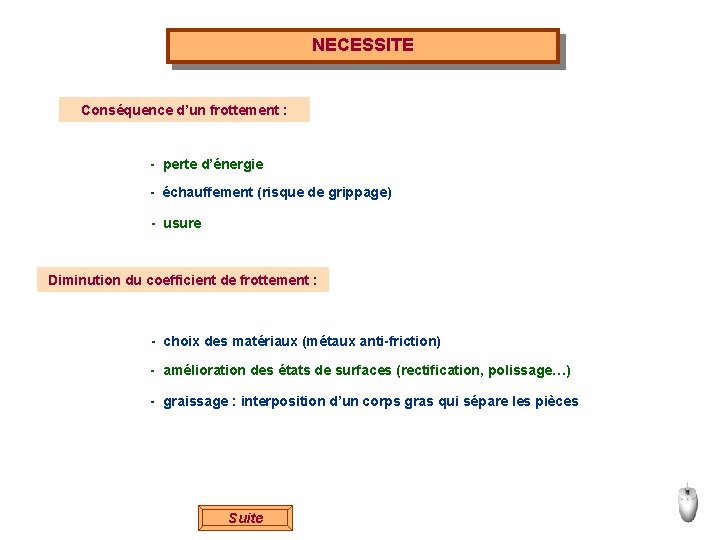 NECESSITE

Conséquence d'un frottement :

- perte d'énergie
- échauffement (risque de grippage)
- usure

Diminution du coefficient de frottement :

- choix des matériaux (métaux anti-friction)
- amélioration des états de surfaces (rectification, polissage…)
- graissage : interposition d'un corps gras qui sépare les pièces

Suite